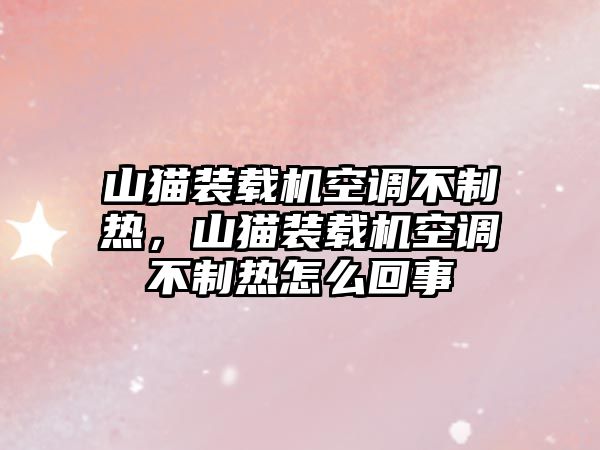 山猫装载机空调不制热，山猫装载机空调不制热怎么回事